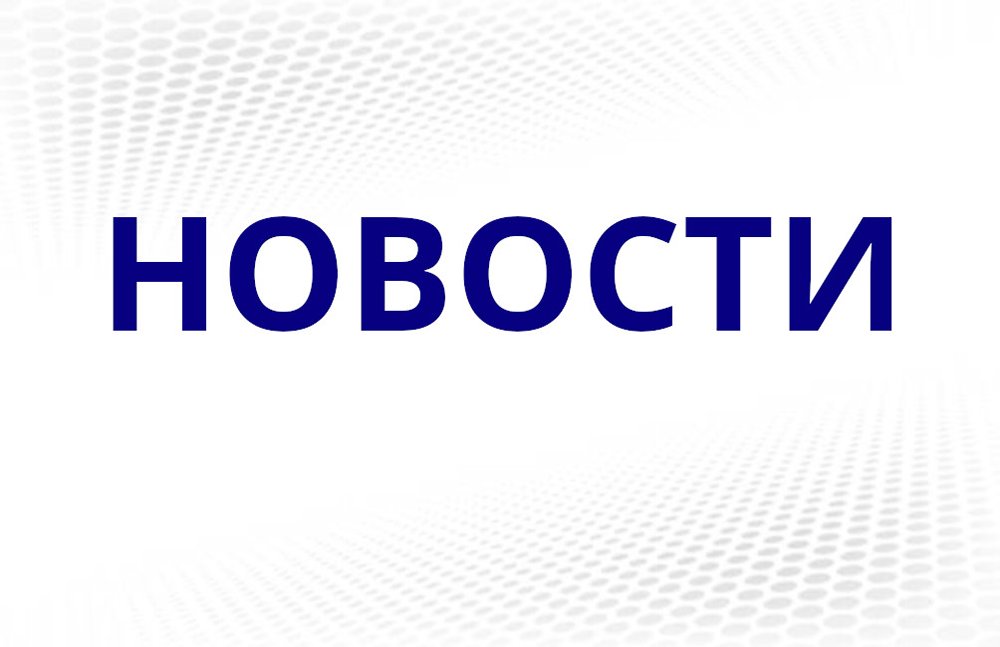 НОВОСТИ